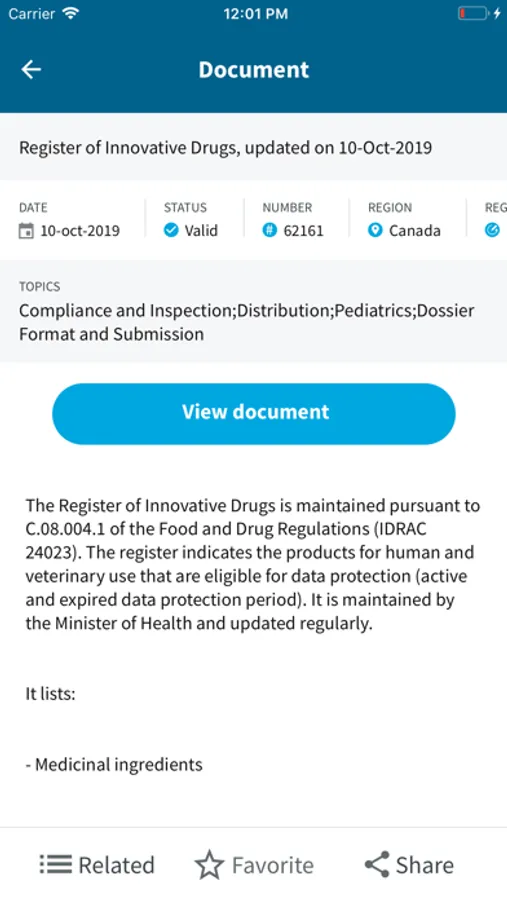 Carrier 12:01 PM

Document

Register of Innovative Drugs, updated on 10-Oct-2019

DATE
10-oct-2019

STATUS
Valid

NUMBER
62161

REGION
Canada

REG

TOPICS
Compliance and Inspection;Distribution;Pediatrics;Dossier Format and Submission

View document

The Register of Innovative Drugs is maintained pursuant to C.08.004.1 of the Food and Drug Regulations (IDRAC 24023). The register indicates the products for human and veterinary use that are eligible for data protection (active and expired data protection period). It is maintained by the Minister of Health and updated regularly.

It lists:

- Medicinal ingredients

Related Favorite Share